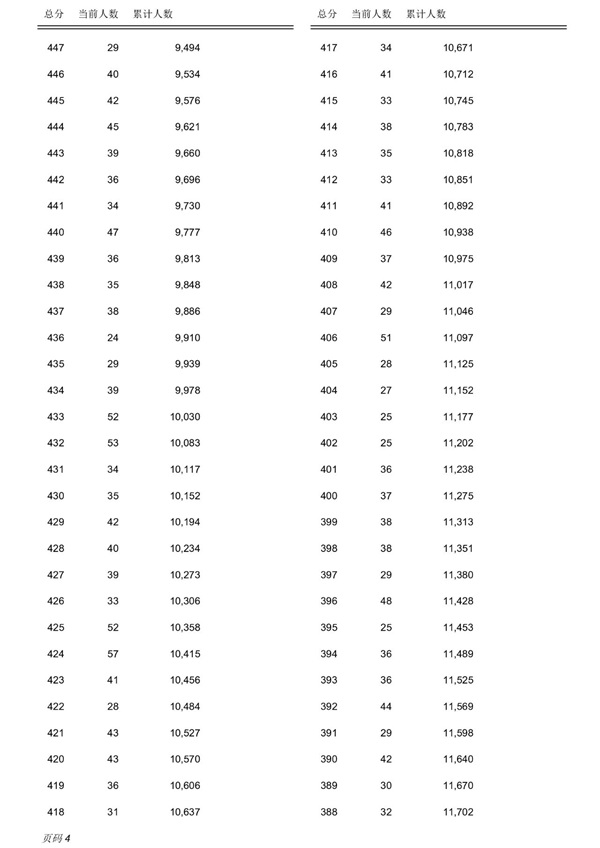 | 总分 | 当前人数 | 累计人数 |
|---|---|---|
| 447 | 29 | 9,494 |
| 446 | 40 | 9,534 |
| 445 | 42 | 9,576 |
| 444 | 45 | 9,621 |
| 443 | 39 | 9,660 |
| 442 | 36 | 9,696 |
| 441 | 34 | 9,730 |
| 440 | 47 | 9,777 |
| 439 | 36 | 9,813 |
| 438 | 35 | 9,848 |
| 437 | 38 | 9,886 |
| 436 | 24 | 9,910 |
| 435 | 29 | 9,939 |
| 434 | 39 | 9,978 |
| 433 | 52 | 10,030 |
| 432 | 53 | 10,083 |
| 431 | 34 | 10,117 |
| 430 | 35 | 10,152 |
| 429 | 42 | 10,194 |
| 428 | 40 | 10,234 |
| 427 | 39 | 10,273 |
| 426 | 33 | 10,306 |
| 425 | 52 | 10,358 |
| 424 | 57 | 10,415 |
| 423 | 41 | 10,456 |
| 422 | 28 | 10,484 |
| 421 | 43 | 10,527 |
| 420 | 43 | 10,570 |
| 419 | 36 | 10,606 |
| 418 | 31 | 10,637 |

| 总分 | 当前人数 | 累计人数 |
|---|---|---|
| 417 | 34 | 10,671 |
| 416 | 41 | 10,712 |
| 415 | 33 | 10,745 |
| 414 | 38 | 10,783 |
| 413 | 35 | 10,818 |
| 412 | 33 | 10,851 |
| 411 | 41 | 10,892 |
| 410 | 46 | 10,938 |
| 409 | 37 | 10,975 |
| 408 | 42 | 11,017 |
| 407 | 29 | 11,046 |
| 406 | 51 | 11,097 |
| 405 | 28 | 11,125 |
| 404 | 27 | 11,152 |
| 403 | 25 | 11,177 |
| 402 | 25 | 11,202 |
| 401 | 36 | 11,238 |
| 400 | 37 | 11,275 |
| 399 | 38 | 11,313 |
| 398 | 38 | 11,351 |
| 397 | 29 | 11,380 |
| 396 | 48 | 11,428 |
| 395 | 25 | 11,453 |
| 394 | 36 | 11,489 |
| 393 | 36 | 11,525 |
| 392 | 44 | 11,569 |
| 391 | 29 | 11,598 |
| 390 | 42 | 11,640 |
| 389 | 30 | 11,670 |
| 388 | 32 | 11,702 |

页码 4